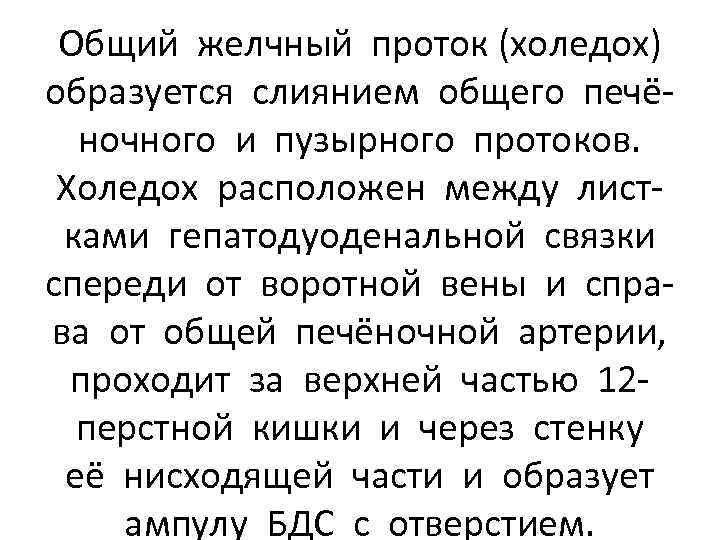 Общий желчный проток (холедох) образуется слиянием общего печёночного и пузырного протоков. Холедох расположен между листками гепатодуоденальной связки спереди от воротной вены и справа от общей печёночной артерии, проходит за верхней частью 12-перстной кишки и через стенку её нисходящей части и образует ампулу БДС с отверстием.